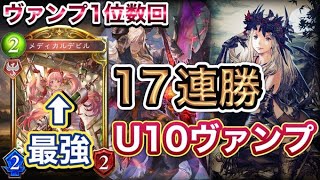 ヴァンプ1位数回

2
メディカルデビル

17連勝

最強
2
2

U10ヴァンプ